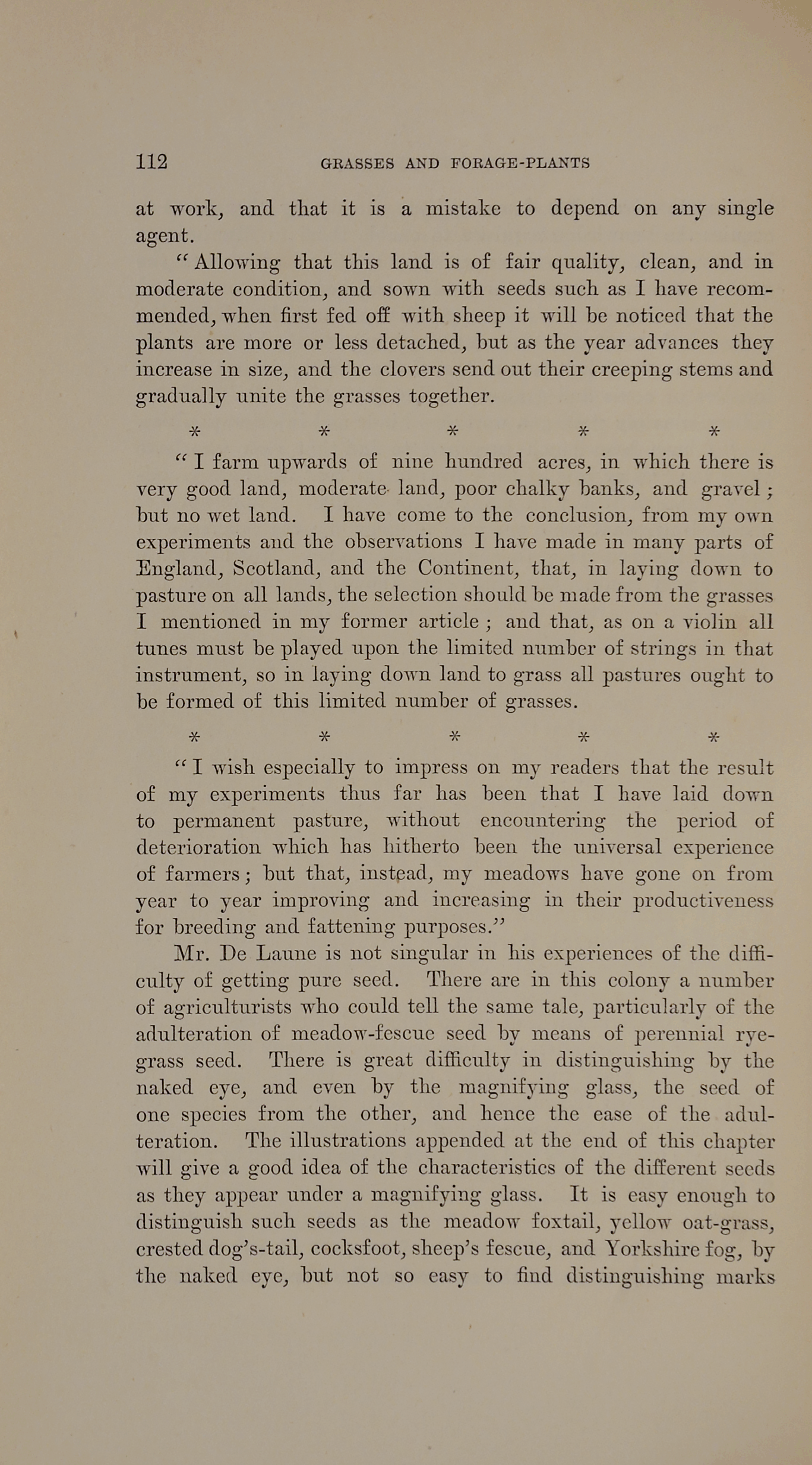 112 GRASSES AND FORAGE-PLANTS

at work, and that it is a mistake to depend on any single agent.

"Allowing that this land is of fair quality, clean, and in moderate condition, and sown with seeds such as I have recommended, when first fed off with sheep it will be noticed that the plants are more or less detached, but as the year advances they increase in size, and the clovers send out their creeping stems and gradually unite the grasses together.

\* \* \* \* \*

"I farm upwards of nine hundred acres, in which there is very good land, moderate land, poor chalky banks, and gravel; but no wet land. I have come to the conclusion, from my own experiments and the observations I have made in many parts of England, Scotland, and the Continent, that, in laying down to pasture on all lands, the selection should be made from the grasses I mentioned in my former article; and that, as on a violin all tunes must be played upon the limited number of strings in that instrument, so in laying down land to grass all pastures ought to be formed of this limited number of grasses.

\* \* \* \* \*

"I wish especially to impress on my readers that the result of my experiments thus far has been that I have laid down to permanent pasture, without encountering the period of deterioration which has hitherto been the universal experience of farmers; but that, instead, my meadows have gone on from year to year improving and increasing in their productiveness for breeding and fattening purposes."

Mr. De Laune is not singular in his experiences of the difficulty of getting pure seed. There are in this colony a number of agriculturists who could tell the same tale, particularly of the adulteration of meadow-fescue seed by means of perennial rye-grass seed. There is great difficulty in distinguishing by the naked eye, and even by the magnifying glass, the seed of one species from the other, and hence the ease of the adulteration. The illustrations appended at the end of this chapter will give a good idea of the characteristics of the different seeds as they appear under a magnifying glass. It is easy enough to distinguish such seeds as the meadow foxtail, yellow oat-grass, crested dog's-tail, cocksfoot, sheep's fescue, and Yorkshire fog, by the naked eye, but not so easy to find distinguishing marks